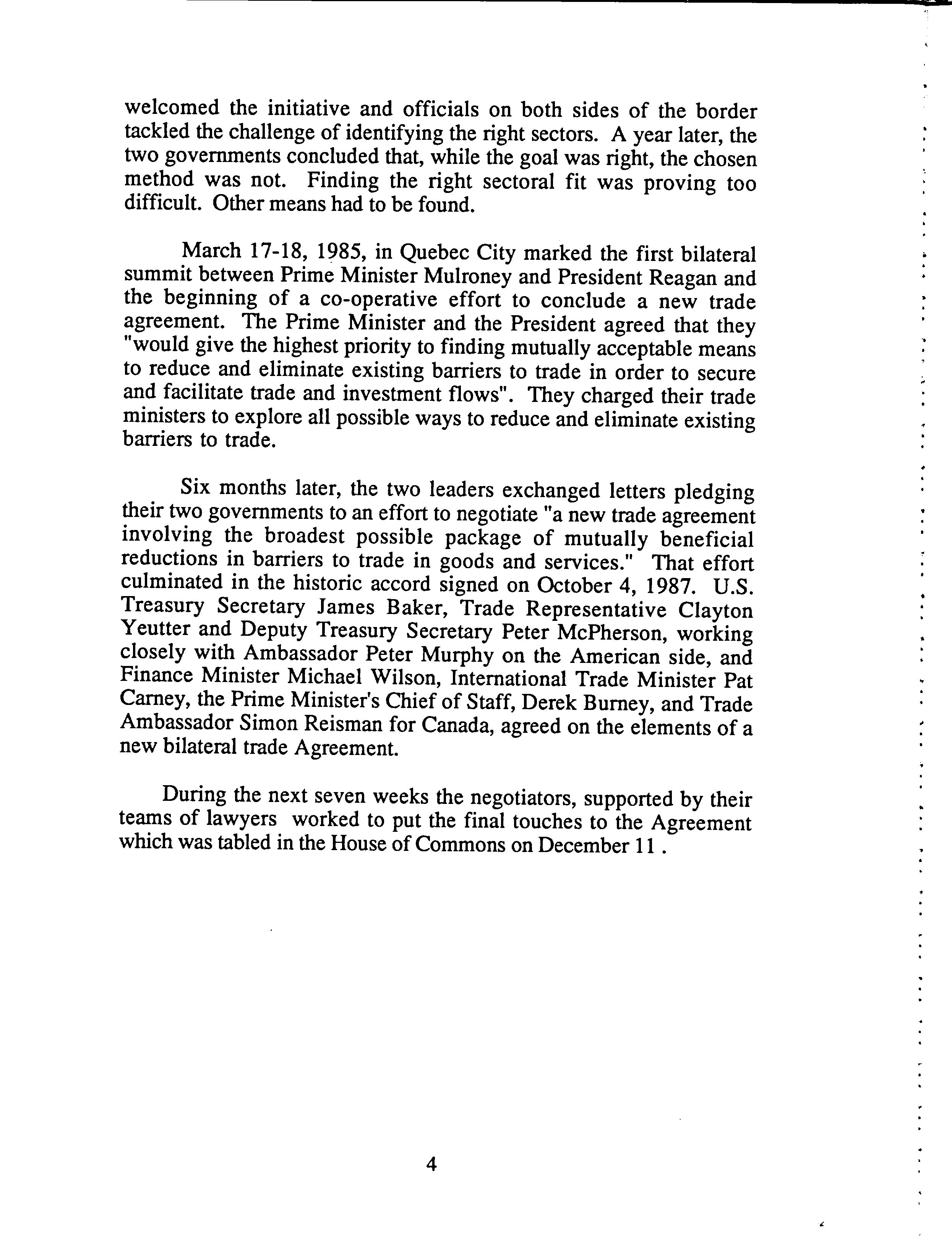 welcomed the initiative and officials on both sides of the border tackled the challenge of identifying the right sectors. A year later, the two governments concluded that, while the goal was right, the chosen method was not. Finding the right sectoral fit was proving too difficult. Other means had to be found.

March 17-18, 1985, in Quebec City marked the first bilateral summit between Prime Minister Mulroney and President Reagan and the beginning of a co-operative effort to conclude a new trade agreement. The Prime Minister and the President agreed that they "would give the highest priority to finding mutually acceptable means to reduce and eliminate existing barriers to trade in order to secure and facilitate trade and investment flows". They charged their trade ministers to explore all possible ways to reduce and eliminate existing barriers to trade.

Six months later, the two leaders exchanged letters pledging their two governments to an effort to negotiate "a new trade agreement involving the broadest possible package of mutually beneficial reductions in barriers to trade in goods and services." That effort culminated in the historic accord signed on October 4, 1987. U.S. Treasury Secretary James Baker, Trade Representative Clayton Yeutter and Deputy Treasury Secretary Peter McPherson, working closely with Ambassador Peter Murphy on the American side, and Finance Minister Michael Wilson, International Trade Minister Pat Carney, the Prime Minister's Chief of Staff, Derek Burney, and Trade Ambassador Simon Reisman for Canada, agreed on the elements of a new bilateral trade Agreement.

During the next seven weeks the negotiators, supported by their teams of lawyers worked to put the final touches to the Agreement which was tabled in the House of Commons on December 11 .

4